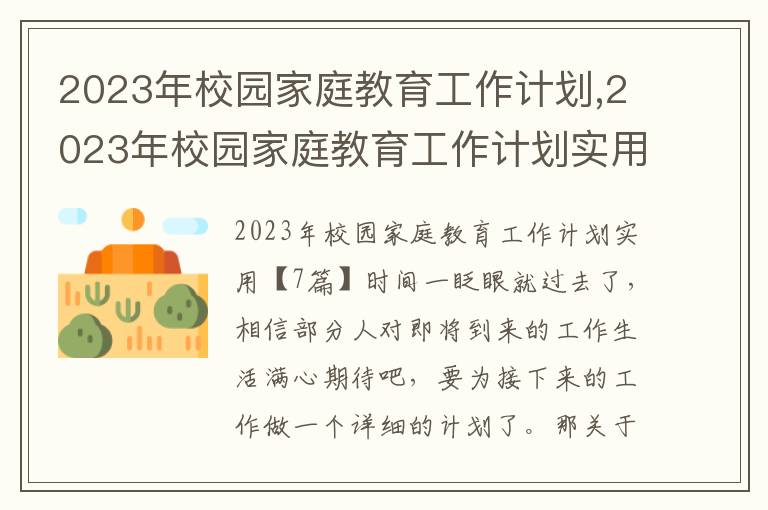 2023年校园家庭教育工作计划,2023年校园家庭教育工作计划实用

2023年校园家庭教育工作计划实用【7篇】时间一眨眼就过去了，相信部分人对即将到来的工作生活满心期待吧，要为接下来的工作做一个详细的计划了。那关于